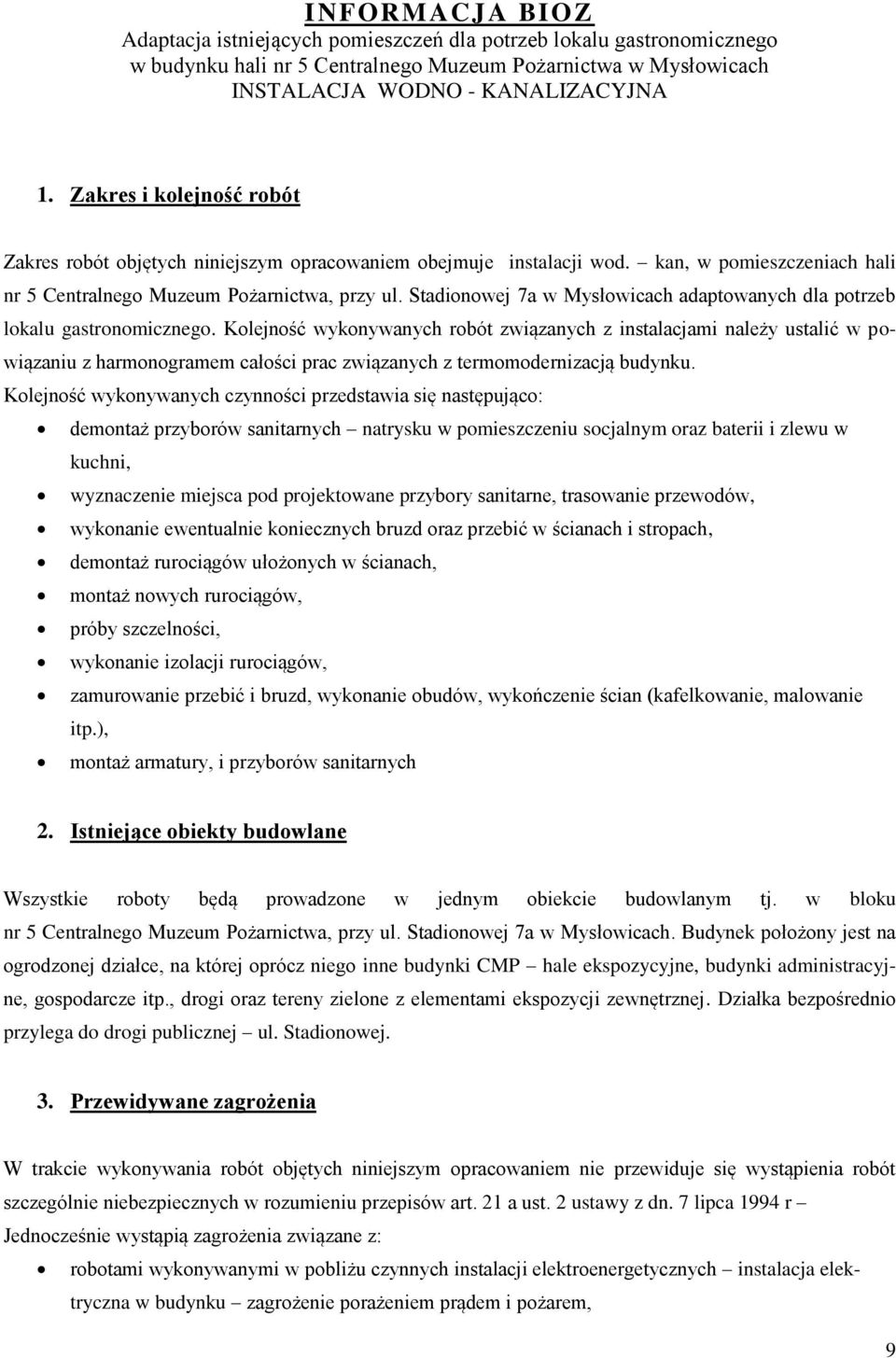 INFORMACJA BIOZ
Adaptacja istniejących pomieszczeń dla potrzeb lokalu gastronomicznego w budynku hali nr 5 Centralnego Muzeum Pożarnictwa w Mysłowicach
INSTALACJA WODNO - KANALIZACYJNA

1. Zakres i kolejność robót

Zakres robót objętych niniejszym opracowaniem obejmuje instalacji wod. – kan, w pomieszczeniach hali nr 5 Centralnego Muzeum Pożarnictwa, przy ul. Stadionowej 7a w Mysłowicach adaptowanych dla potrzeb lokalu gastronomicznego. Kolejność wykonywanych robót związanych z instalacjami należy ustalić w powiązaniu z harmonogramem całości prac związanych z termomodernizacją budynku.
Kolejność wykonywanych czynności przedstawia się następująco:
• demontaż przyborów sanitarnych – natrysku w pomieszczeniu socjalnym oraz baterii i zlewu w kuchni,
• wyznaczenie miejsca pod projektowane przybory sanitarne, trasowanie przewodów,
• wykonanie ewentualnie koniecznych bruzd oraz przebić w ścianach i stropach,
• demontaż rurociągów ułożonych w ścianach,
• montaż nowych rurociągów,
• próby szczelności,
• wykonanie izolacji rurociągów,
• zamurowanie przebić i bruzd, wykonanie obudów, wykończenie ścian (kafelkowanie, malowanie itp.),
• montaż armatury, i przyborów sanitarnych

2. Istniejące obiekty budowlane

Wszystkie roboty będą prowadzone w jednym obiekcie budowlanym tj. w bloku nr 5 Centralnego Muzeum Pożarnictwa, przy ul. Stadionowej 7a w Mysłowicach. Budynek położony jest na ogrodzonej działce, na której oprócz niego inne budynki CMP – hale ekspozycyjne, budynki administracyjne, gospodarcze itp., drogi oraz tereny zielone z elementami ekspozycji zewnętrznej. Działka bezpośrednio przylega do drogi publicznej – ul. Stadionowej.

3. Przewidywane zagrożenia

W trakcie wykonywania robót objętych niniejszym opracowaniem nie przewiduje się wystąpienia robót szczególnie niebezpiecznych w rozumieniu przepisów art. 21 a ust. 2 ustawy z dn. 7 lipca 1994 r – Jednocześnie wystąpią zagrożenia związane z:
• robotami wykonywanymi w pobliżu czynnych instalacji elektroenergetycznych – instalacja elektryczna w budynku – zagrożenie porażeniem prądem i pożarem,

9